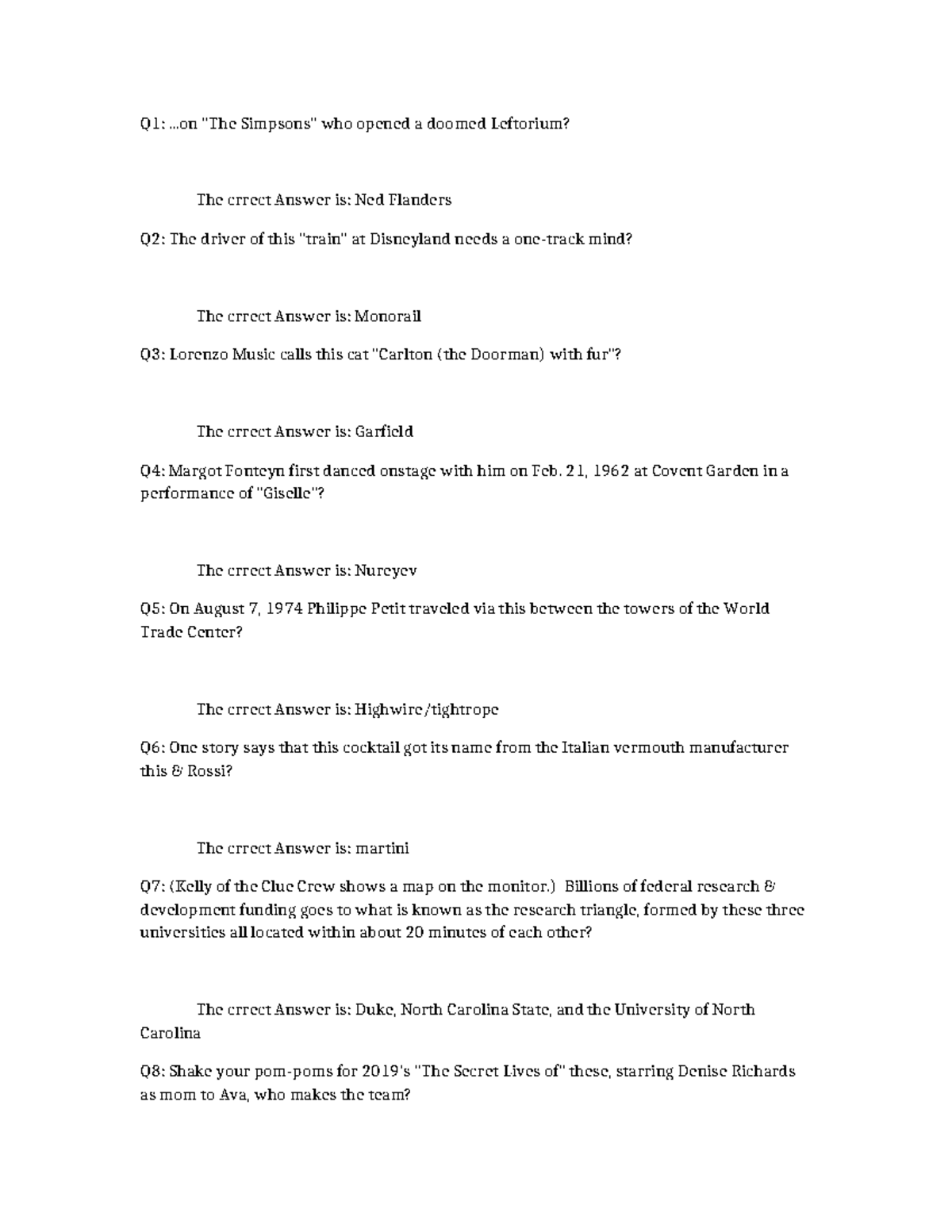 Q1: ...on "The Simpsons" who opened a doomed Leftorium?

The crrect Answer is: Ned Flanders

Q2: The driver of this "train" at Disneyland needs a one-track mind?

The crrect Answer is: Monorail

Q3: Lorenzo Music calls this cat "Carlton (the Doorman) with fur"?

The crrect Answer is: Garfield

Q4: Margot Fonteyn first danced onstage with him on Feb. 21, 1962 at Covent Garden in a performance of "Giselle"?

The crrect Answer is: Nureyev

Q5: On August 7, 1974 Philippe Petit traveled via this between the towers of the World Trade Center?

The crrect Answer is: Highwire/tightrope

Q6: One story says that this cocktail got its name from the Italian vermouth manufacturer this & Rossi?

The crrect Answer is: martini

Q7: (Kelly of the Clue Crew shows a map on the monitor.) Billions of federal research & development funding goes to what is known as the research triangle, formed by these three universities all located within about 20 minutes of each other?

The crrect Answer is: Duke, North Carolina State, and the University of North Carolina

Q8: Shake your pom-poms for 2019's "The Secret Lives of" these, starring Denise Richards as mom to Ava, who makes the team?